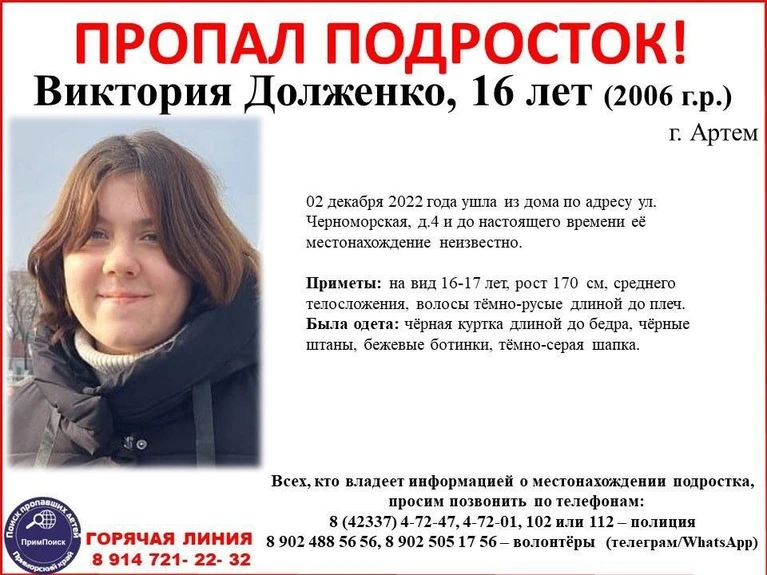 ПРОПАЛ ПОДРОСТОК!
Виктория Долженко, 16 лет (2006 г.р.)
г. Артем

02 декабря 2022 года ушла из дома по адресу ул. Черноморская, д.4 и до настоящего времени её местонахождение неизвестно.

Приметы: на вид 16-17 лет, рост 170 см, среднего телосложения, волосы тёмно-русые длиной до плеч.
Была одета: чёрная куртка длиной до бедра, чёрные штаны, бежевые ботинки, тёмно-серая шапка.

Всех, кто владеет информацией о местонахождении подростка, просим позвонить по телефонам:
8 (42337) 4-72-47, 4-72-01, 102 или 112 – полиция
8 902 488 56 56, 8 902 505 17 56 – волонтёры (телеграм/WhatsApp)

Поиск пропавших детей
ПримПоиск
Приморский край

ГОРЯЧАЯ ЛИНИЯ
8 914 721- 22- 32